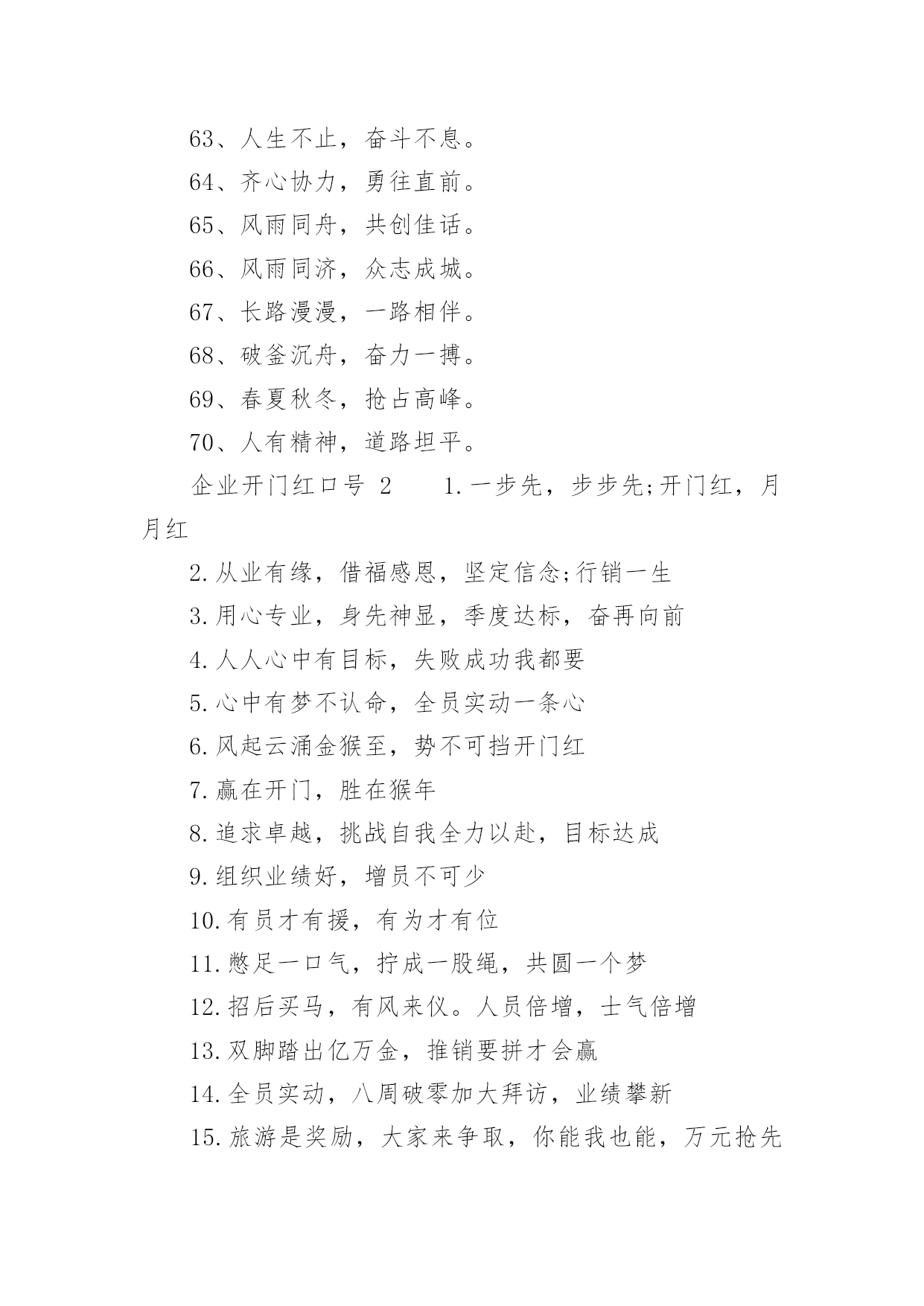 63、人生不止，奋斗不息。

64、齐心协力，勇往直前。

65、风雨同舟，共创佳话。

66、风雨同济，众志成城。

67、长路漫漫，一路相伴。

68、破釜沉舟，奋力一搏。

69、春夏秋冬，抢占高峰。

70、人有精神，道路坦平。

企业开门红口号 2　　1.一步先，步步先;开门红，月月红

2.从业有缘，借福感恩，坚定信念;行销一生

3.用心专业，身先神显，季度达标，奋再向前

4.人人心中有目标，失败成功我都要

5.心中有梦不认命，全员实动一条心

6.风起云涌金猴至，势不可挡开门红

7.赢在开门，胜在猴年

8.追求卓越，挑战自我全力以赴，目标达成

9.组织业绩好，增员不可少

10.有员才有援，有为才有位

11.憋足一口气，拧成一股绳，共圆一个梦

12.招后买马，有风来仪。人员倍增，士气倍增

13.双脚踏出亿万金，推销要拼才会赢

14.全员实动，八周破零加大拜访，业绩攀新

15.旅游是奖励，大家来争取，你能我也能，万元抢先